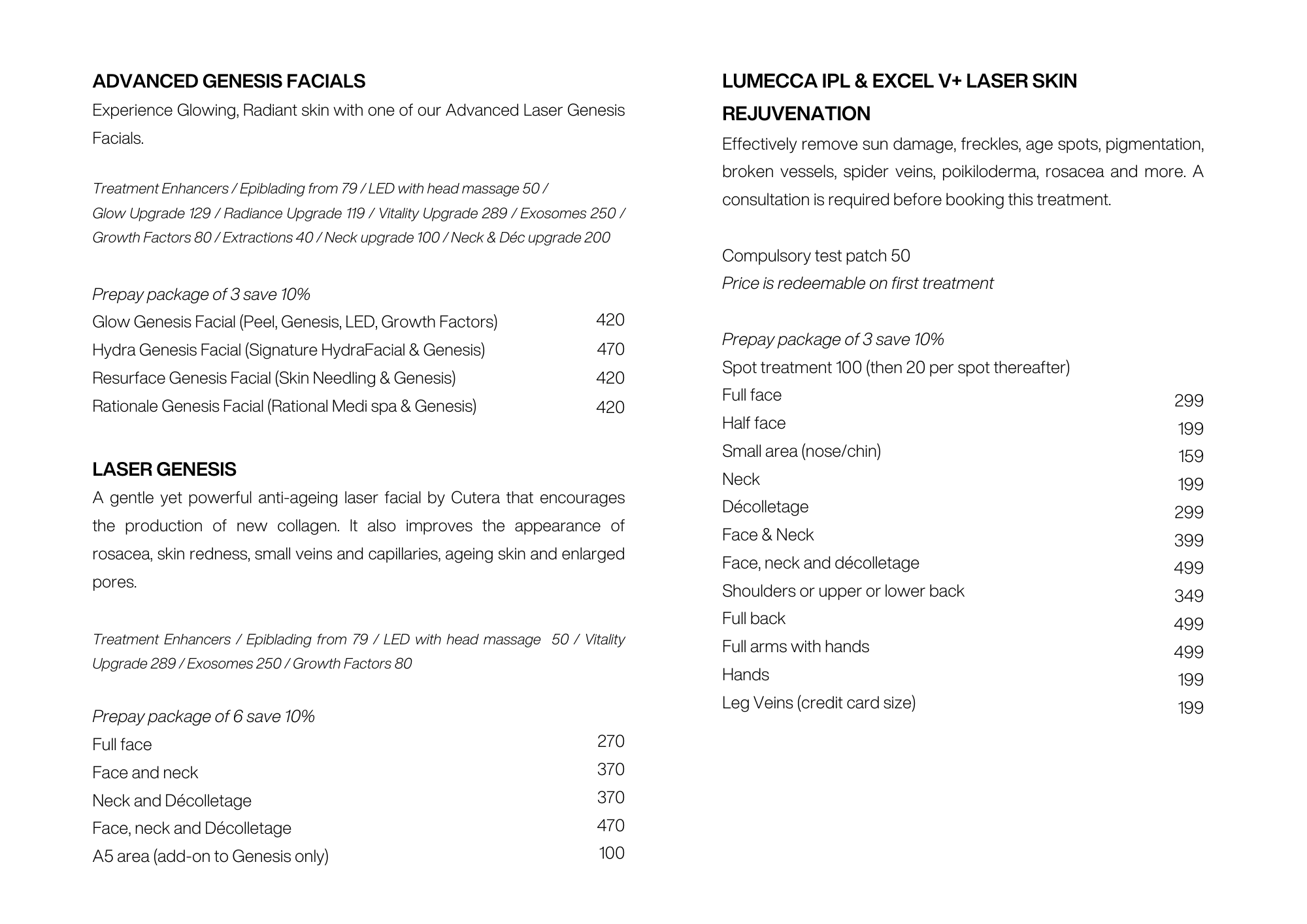 ADVANCED GENESIS FACIALS

Experience Glowing, Radiant skin with one of our Advanced Laser Genesis Facials.

Treatment Enhancers / Epiblading from 79 / LED with head massage 50 /
Glow Upgrade 129 / Radiance Upgrade 119 / Vitality Upgrade 289 / Exosomes 250 /
Growth Factors 80 / Extractions 40 / Neck upgrade 100 / Neck & Déc upgrade 200

Prepay package of 3 save 10%

| | |
|---|---|
| Glow Genesis Facial (Peel, Genesis, LED, Growth Factors) | 420 |
| Hydra Genesis Facial (Signature HydraFacial & Genesis) | 470 |
| Resurface Genesis Facial (Skin Needling & Genesis) | 420 |
| Rationale Genesis Facial (Rational Medi spa & Genesis) | 420 |

LASER GENESIS

A gentle yet powerful anti-ageing laser facial by Cutera that encourages the production of new collagen. It also improves the appearance of rosacea, skin redness, small veins and capillaries, ageing skin and enlarged pores.

Treatment Enhancers / Epiblading from 79 / LED with head massage 50 / Vitality Upgrade 289 / Exosomes 250 / Growth Factors 80

Prepay package of 6 save 10%

| | |
|---|---|
| Full face | 270 |
| Face and neck | 370 |
| Neck and Décolletage | 370 |
| Face, neck and Décolletage | 470 |
| A5 area (add-on to Genesis only) | 100 |

LUMECCA IPL & EXCEL V+ LASER SKIN REJUVENATION

Effectively remove sun damage, freckles, age spots, pigmentation, broken vessels, spider veins, poikiloderma, rosacea and more. A consultation is required before booking this treatment.

Compulsory test patch 50
Price is redeemable on first treatment

Prepay package of 3 save 10%
Spot treatment 100 (then 20 per spot thereafter)

| | |
|---|---|
| Full face | 299 |
| Half face | 199 |
| Small area (nose/chin) | 159 |
| Neck | 199 |
| Décolletage | 299 |
| Face & Neck | 399 |
| Face, neck and décolletage | 499 |
| Shoulders or upper or lower back | 349 |
| Full back | 499 |
| Full arms with hands | 499 |
| Hands | 199 |
| Leg Veins (credit card size) | 199 |